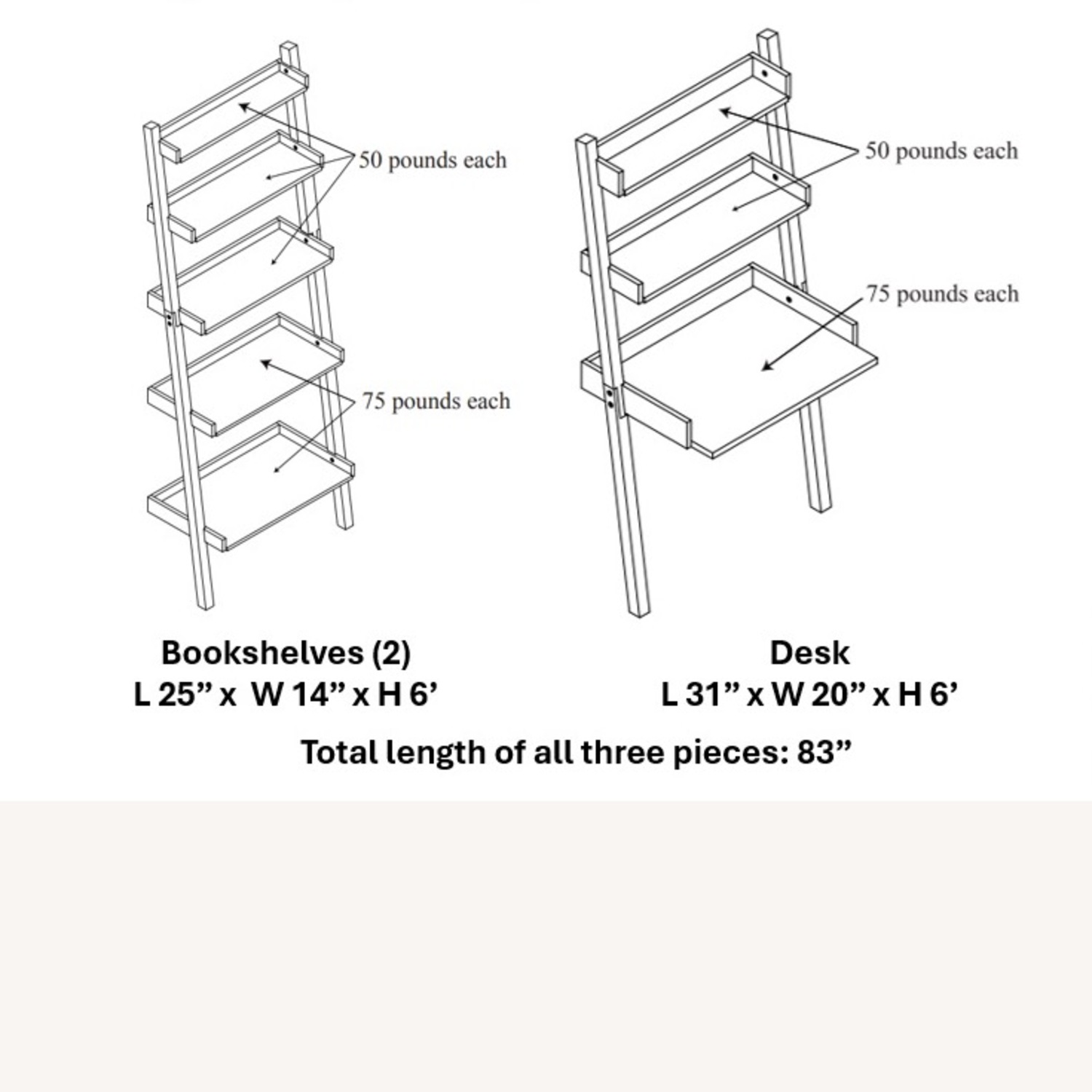 50 pounds each

75 pounds each

50 pounds each

75 pounds each

Bookshelves (2)
L 25” x W 14” x H 6’

Desk
L 31” x W 20” x H 6’

Total length of all three pieces: 83”